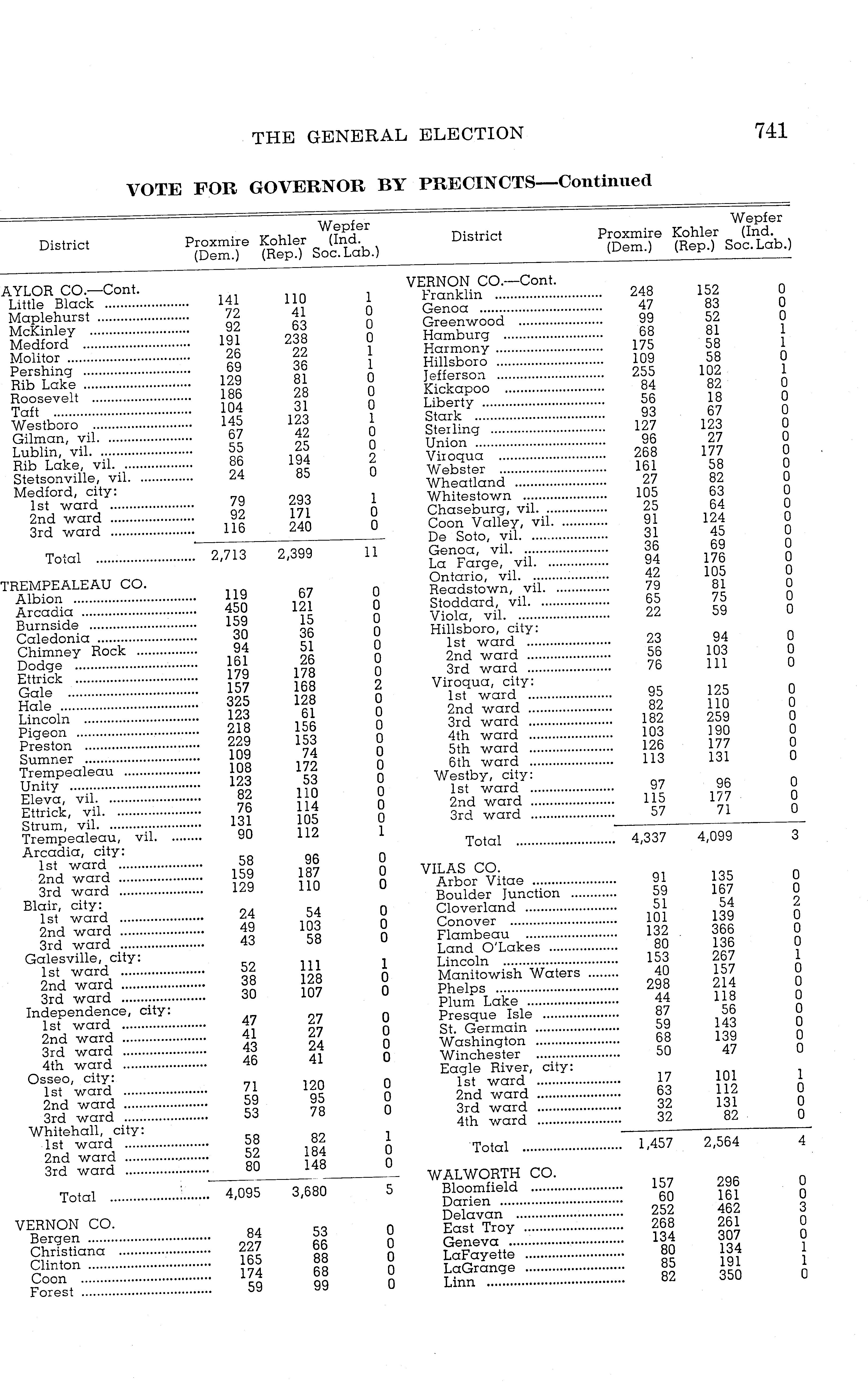 THE GENERAL ELECTION

741

VOTE FOR GOVERNOR BY PRECINCTS—Continued

| District | Proxmire (Dem.) | Kohler (Rep.) | Wepfer (Ind. Soc. Lab.) |
|---|---|---|---|
| AYLOR CO.—Cont. | | | |
| Little Black | 141 | 110 | 1 |
| Maplehurst | 72 | 41 | 0 |
| McKinley | 92 | 63 | 0 |
| Medford | 191 | 238 | 0 |
| Molitor | 26 | 22 | 1 |
| Pershing | 69 | 36 | 1 |
| Rib Lake | 129 | 81 | 0 |
| Roosevelt | 186 | 28 | 0 |
| Taft | 104 | 31 | 0 |
| Westboro | 145 | 123 | 1 |
| Gilman, vil. | 67 | 42 | 0 |
| Lublin, vil. | 55 | 25 | 0 |
| Rib Lake, vil. | 86 | 194 | 2 |
| Stetsonville, vil. | 24 | 85 | 0 |
| Medford, city: | | | |
| 1st ward | 79 | 293 | 1 |
| 2nd ward | 92 | 171 | 0 |
| 3rd ward | 116 | 240 | 0 |
| Total | 2,713 | 2,399 | 11 |
| TREMPEALEAU CO. | | | |
| Albion | 119 | 67 | 0 |
| Arcadia | 450 | 121 | 0 |
| Burnside | 159 | 15 | 0 |
| Caledonia | 30 | 36 | 0 |
| Chimney Rock | 94 | 51 | 0 |
| Dodge | 161 | 26 | 0 |
| Ettrick | 179 | 178 | 0 |
| Gale | 157 | 168 | 2 |
| Hale | 325 | 128 | 0 |
| Lincoln | 123 | 61 | 0 |
| Pigeon | 218 | 156 | 0 |
| Preston | 229 | 153 | 0 |
| Sumner | 109 | 74 | 0 |
| Trempealeau | 108 | 172 | 0 |
| Unity | 123 | 53 | 0 |
| Eleva, vil. | 82 | 110 | 0 |
| Ettrick, vil. | 76 | 114 | 0 |
| Strum, vil. | 131 | 105 | 0 |
| Trempealeau, vil. | 90 | 112 | 1 |
| Arcadia, city: | | | |
| 1st ward | 58 | 96 | 0 |
| 2nd ward | 159 | 187 | 0 |
| 3rd ward | 129 | 110 | 0 |
| Blair, city: | | | |
| 1st ward | 24 | 54 | 0 |
| 2nd ward | 49 | 103 | 0 |
| 3rd ward | 43 | 58 | 0 |
| Galesville, city: | | | |
| 1st ward | 52 | 111 | 1 |
| 2nd ward | 38 | 128 | 0 |
| 3rd ward | 30 | 107 | 0 |
| Independence, city: | | | |
| 1st ward | 47 | 27 | 0 |
| 2nd ward | 41 | 27 | 0 |
| 3rd ward | 43 | 24 | 0 |
| 4th ward | 46 | 41 | 0 |
| Osseo, city: | | | |
| 1st ward | 71 | 120 | 0 |
| 2nd ward | 59 | 95 | 0 |
| 3rd ward | 53 | 78 | 0 |
| Whitehall, city: | | | |
| 1st ward | 58 | 82 | 1 |
| 2nd ward | 52 | 184 | 0 |
| 3rd ward | 80 | 148 | 0 |
| Total | 4,095 | 3,680 | 5 |
| VERNON CO. | | | |
| Bergen | 84 | 53 | 0 |
| Christiana | 227 | 66 | 0 |
| Clinton | 165 | 88 | 0 |
| Coon | 174 | 68 | 0 |
| Forest | 59 | 99 | 0 |

| District | Proxmire (Dem.) | Kohler (Rep.) | Wepfer (Ind. Soc. Lab.) |
|---|---|---|---|
| VERNON CO.—Cont. | | | |
| Franklin | 248 | 152 | 0 |
| Genoa | 47 | 83 | 0 |
| Greenwood | 99 | 52 | 0 |
| Hamburg | 68 | 81 | 1 |
| Harmony | 175 | 58 | 1 |
| Hillsboro | 109 | 58 | 0 |
| Jefferson | 255 | 102 | 1 |
| Kickapoo | 84 | 82 | 0 |
| Liberty | 56 | 18 | 0 |
| Stark | 93 | 67 | 0 |
| Sterling | 127 | 123 | 0 |
| Union | 96 | 27 | 0 |
| Viroqua | 268 | 177 | 0 |
| Webster | 161 | 58 | 0 |
| Wheatland | 27 | 82 | 0 |
| Whitestown | 105 | 63 | 0 |
| Chaseburg, vil. | 25 | 64 | 0 |
| Coon Valley, vil. | 91 | 124 | 0 |
| De Soto, vil. | 31 | 45 | 0 |
| Genoa, vil. | 36 | 69 | 0 |
| La Farge, vil. | 94 | 176 | 0 |
| Ontario, vil. | 42 | 105 | 0 |
| Readstown, vil. | 79 | 81 | 0 |
| Stoddard, vil. | 65 | 75 | 0 |
| Viola, vil. | 22 | 59 | 0 |
| Hillsboro, city: | | | |
| 1st ward | 23 | 94 | 0 |
| 2nd ward | 56 | 103 | 0 |
| 3rd ward | 76 | 111 | 0 |
| Viroqua, city: | | | |
| 1st ward | 95 | 125 | 0 |
| 2nd ward | 82 | 110 | 0 |
| 3rd ward | 182 | 259 | 0 |
| 4th ward | 103 | 190 | 0 |
| 5th ward | 126 | 177 | 0 |
| 6th ward | 113 | 131 | 0 |
| Westby, city: | | | |
| 1st ward | 97 | 96 | 0 |
| 2nd ward | 115 | 177 | 0 |
| 3rd ward | 57 | 71 | 0 |
| Total | 4,337 | 4,099 | 3 |
| VILAS CO. | | | |
| Arbor Vitae | 91 | 135 | 0 |
| Boulder Junction | 59 | 167 | 0 |
| Cloverland | 51 | 54 | 2 |
| Conover | 101 | 139 | 0 |
| Flambeau | 132 | 366 | 0 |
| Land O'Lakes | 80 | 136 | 0 |
| Lincoln | 153 | 267 | 1 |
| Manitowish Waters | 40 | 157 | 0 |
| Phelps | 298 | 214 | 0 |
| Plum Lake | 44 | 118 | 0 |
| Presque Isle | 87 | 56 | 0 |
| St. Germain | 59 | 143 | 0 |
| Washington | 68 | 139 | 0 |
| Winchester | 50 | 47 | 0 |
| Eagle River, city: | | | |
| 1st ward | 17 | 101 | 1 |
| 2nd ward | 63 | 112 | 0 |
| 3rd ward | 32 | 131 | 0 |
| 4th ward | 32 | 82 | 0 |
| Total | 1,457 | 2,564 | 4 |
| WALWORTH CO. | | | |
| Bloomfield | 157 | 296 | 0 |
| Darien | 60 | 161 | 0 |
| Delavan | 252 | 462 | 3 |
| East Troy | 268 | 261 | 0 |
| Geneva | 134 | 307 | 0 |
| LaFayette | 80 | 134 | 1 |
| LaGrange | 85 | 191 | 1 |
| Linn | 82 | 350 | 0 |